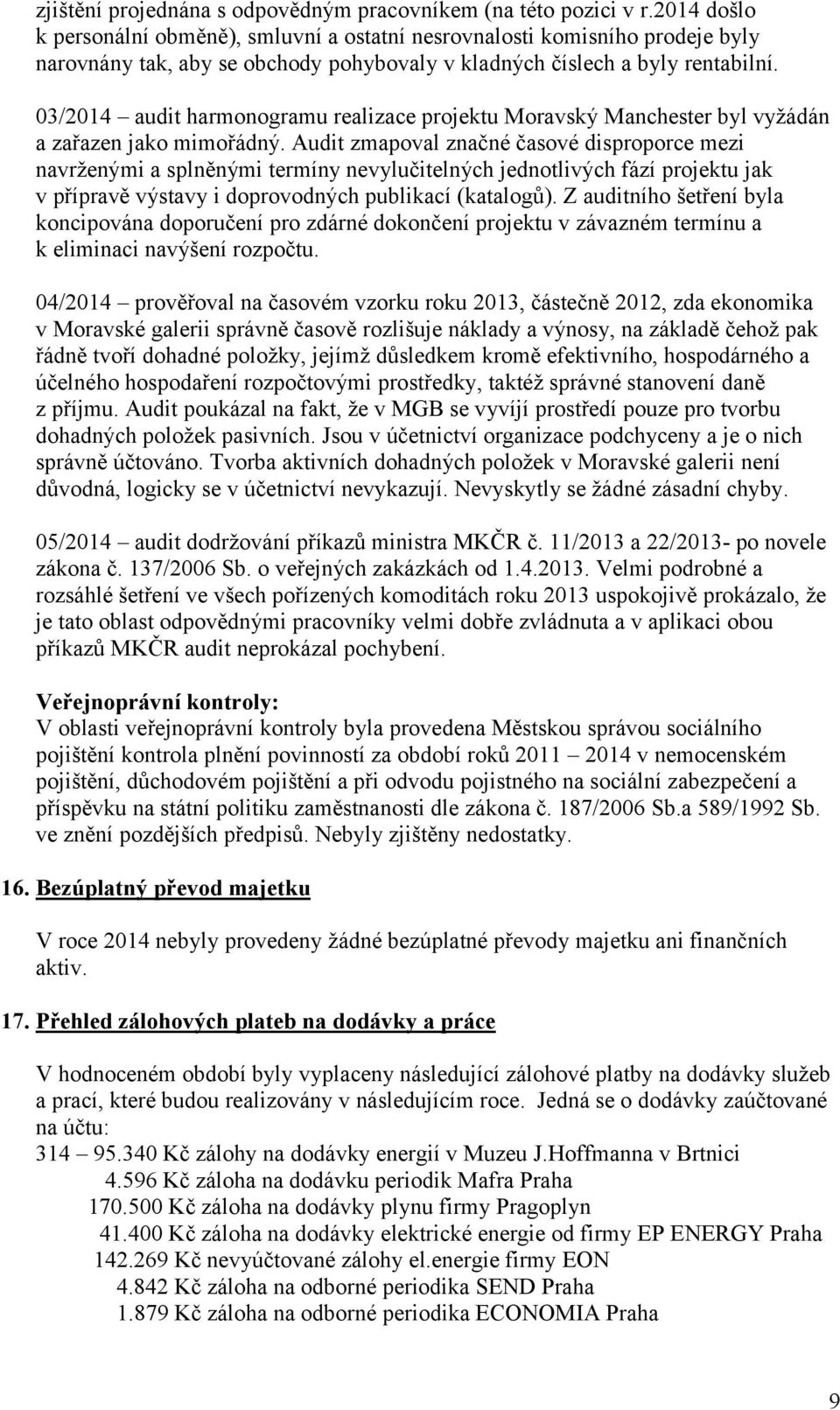 zjištění projednána s odpovědným pracovníkem (na této pozici v r.2014 došlo k personální obměně), smluvní a ostatní nesrovnalosti komisního prodeje byly narovnány tak, aby se obchody pohybovaly v kladných číslech a byly rentabilní.

03/2014 – audit harmonogramu realizace projektu Moravský Manchester byl vyžádán a zařazen jako mimořádný. Audit zmapoval značné časové disproporce mezi navrženými a splněnými termíny nevylučitelných jednotlivých fází projektu jak v přípravě výstavy i doprovodných publikací (katalogů). Z auditního šetření byla koncipována doporučení pro zdárné dokončení projektu v závazném termínu a k eliminaci navýšení rozpočtu.

04/2014 – prověřoval na časovém vzorku roku 2013, částečně 2012, zda ekonomika v Moravské galerii správně časově rozlišuje náklady a výnosy, na základě čehož pak řádně tvoří dohadné položky, jejímž důsledkem kromě efektivního, hospodárného a účelného hospodaření rozpočtovými prostředky, taktéž správné stanovení daně z příjmu. Audit poukázal na fakt, že v MGB se vyvíjí prostředí pouze pro tvorbu dohadných položek pasivních. Jsou v účetnictví organizace podchyceny a je o nich správně účtováno. Tvorba aktivních dohadných položek v Moravské galerii není důvodná, logicky se v účetnictví nevykazují. Nevyskytly se žádné zásadní chyby.

05/2014 – audit dodržování příkazů ministra MKČR č. 11/2013 a 22/2013- po novele zákona č. 137/2006 Sb. o veřejných zakázkách od 1.4.2013. Velmi podrobné a rozsáhlé šetření ve všech pořízených komoditách roku 2013 uspokojivě prokázalo, že je tato oblast odpovědnými pracovníky velmi dobře zvládnuta a v aplikaci obou příkazů MKČR audit neprokázal pochybení.

Veřejnoprávní kontroly:
V oblasti veřejnoprávní kontroly byla provedena Městskou správou sociálního pojištění kontrola plnění povinností za období roků 2011 – 2014 v nemocenském pojištění, důchodovém pojištění a při odvodu pojistného na sociální zabezpečení a příspěvku na státní politiku zaměstnanosti dle zákona č. 187/2006 Sb.a 589/1992 Sb. ve znění pozdějších předpisů. Nebyly zjištěny nedostatky.

16. Bezúplatný převod majetku

V roce 2014 nebyly provedeny žádné bezúplatné převody majetku ani finančních aktiv.

17. Přehled zálohových plateb na dodávky a práce

V hodnoceném období byly vyplaceny následující zálohové platby na dodávky služeb a prací, které budou realizovány v následujícím roce. Jedná se o dodávky zaúčtované na účtu:
314 – 95.340 Kč zálohy na dodávky energií v Muzeu J.Hoffmanna v Brtnici
4.596 Kč záloha na dodávku periodik Mafra Praha
170.500 Kč záloha na dodávky plynu firmy Pragoplyn
41.400 Kč záloha na dodávky elektrické energie od firmy EP ENERGY Praha
142.269 Kč nevyúčtované zálohy el.energie firmy EON
4.842 Kč záloha na odborné periodika SEND Praha
1.879 Kč záloha na odborné periodika ECONOMIA Praha

9